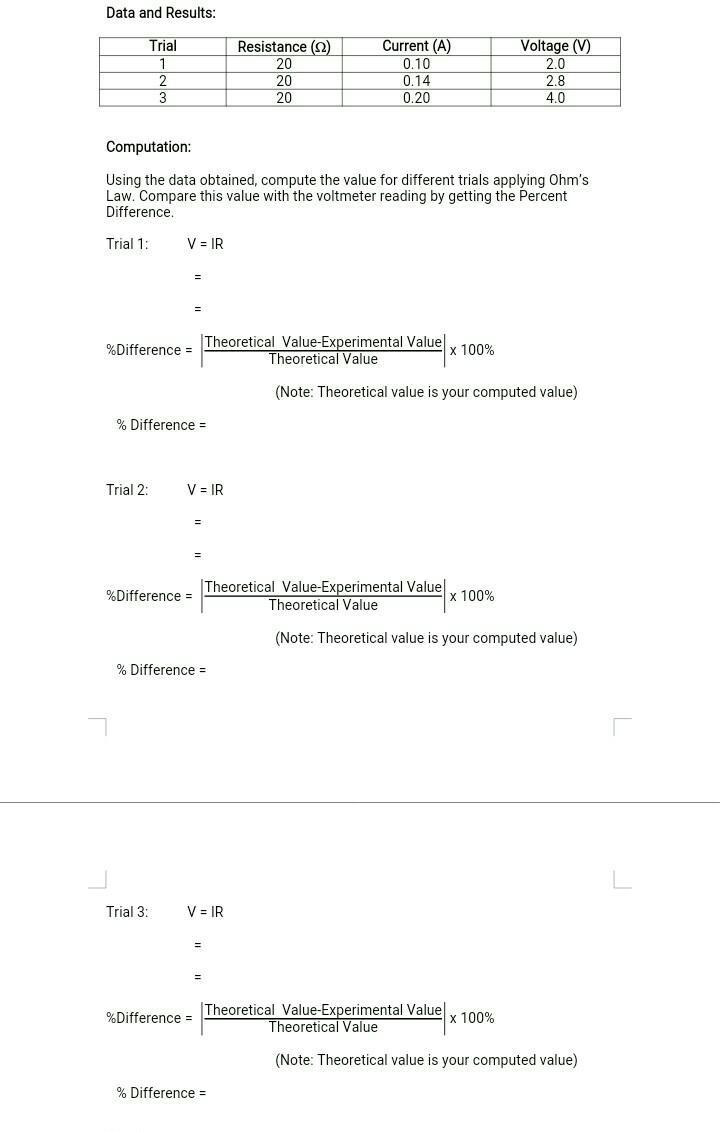 Data and Results:

| Trial | Resistance (Ω) | Current (A) | Voltage (V) |
|---|---|---|---|
| 1 | 20 | 0.10 | 2.0 |
| 2 | 20 | 0.14 | 2.8 |
| 3 | 20 | 0.20 | 4.0 |

Computation:

Using the data obtained, compute the value for different trials applying Ohm's Law. Compare this value with the voltmeter reading by getting the Percent Difference.

Trial 1: V = IR

=

=

%Difference = $\left|\frac{\text{Theoretical Value-Experimental Value}}{\text{Theoretical Value}}\right|$ x 100%

(Note: Theoretical value is your computed value)

% Difference =

Trial 2: V = IR

=

=

%Difference = $\left|\frac{\text{Theoretical Value-Experimental Value}}{\text{Theoretical Value}}\right|$ x 100%

(Note: Theoretical value is your computed value)

% Difference =

Trial 3: V = IR

=

=

%Difference = $\left|\frac{\text{Theoretical Value-Experimental Value}}{\text{Theoretical Value}}\right|$ x 100%

(Note: Theoretical value is your computed value)

% Difference =